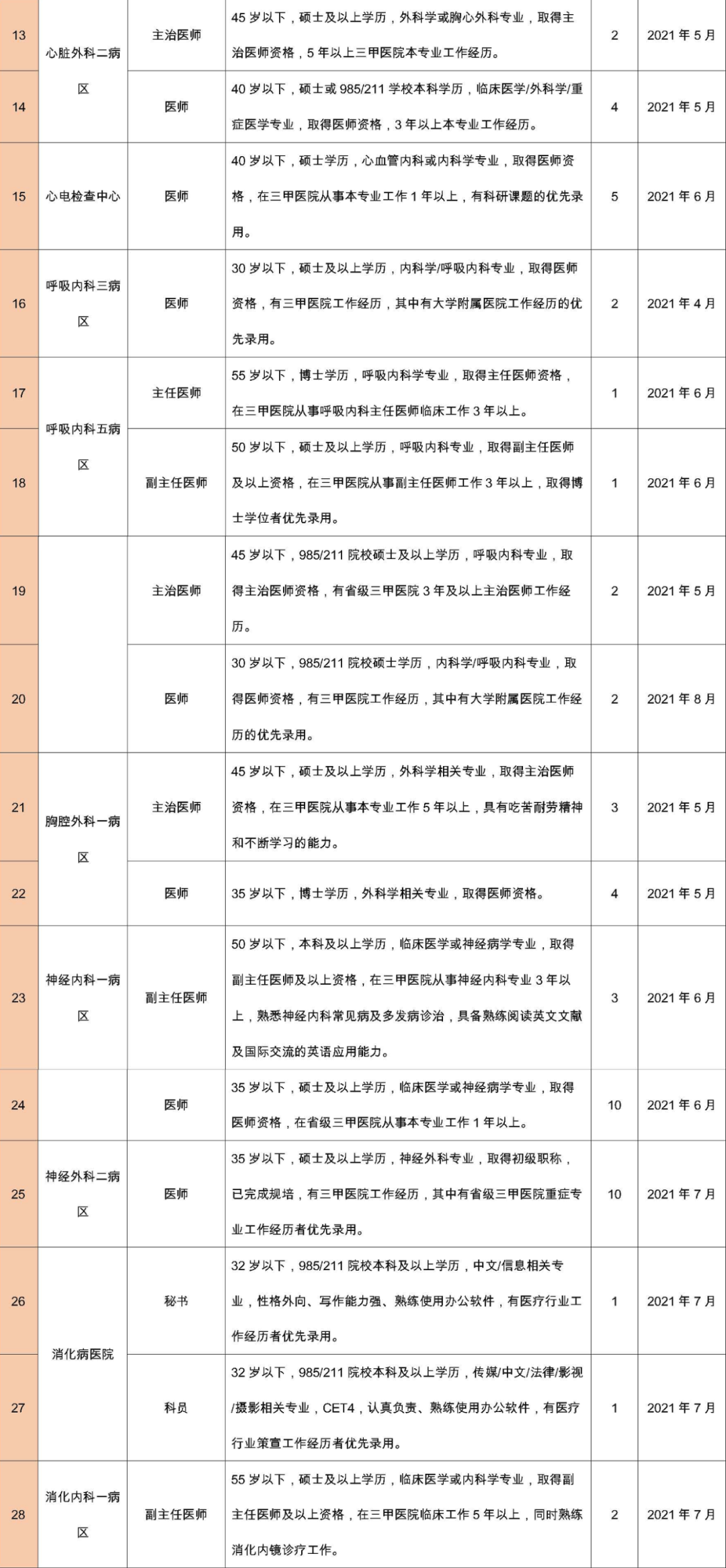 | 13 | 心脏外科二病区 | 主治医师 | 45 岁以下，硕士及以上学历，外科学或胸心外科专业，取得主治医师资格，5 年以上三甲医院本专业工作经历。 | 2 | 2021 年 5 月 |
|---|---|---|---|---|---|
| 14 | | 医师 | 40 岁以下，硕士或 985/211 学校本科学历，临床医学/外科学/重症医学专业，取得医师资格，3 年以上本专业工作经历。 | 4 | 2021 年 5 月 |
| 15 | 心电检查中心 | 医师 | 40 岁以下，硕士学历，心血管内科或内科学专业，取得医师资格，在三甲医院从事本专业工作 1 年以上，有科研课题的优先录用。 | 5 | 2021 年 6 月 |
| 16 | 呼吸内科三病区 | 医师 | 30 岁以下，硕士及以上学历，内科学/呼吸内科专业，取得医师资格，有三甲医院工作经历，其中有大学附属医院工作经历的优先录用。 | 2 | 2021 年 4 月 |
| 17 | 呼吸内科五病区 | 主任医师 | 55 岁以下，博士学历，呼吸内科学专业，取得主任医师资格，在三甲医院从事呼吸内科主任医师临床工作 3 年以上。 | 1 | 2021 年 6 月 |
| 18 | | 副主任医师 | 50 岁以下，硕士及以上学历，呼吸内科专业，取得副主任医师及以上资格，在三甲医院从事副主任医师工作 3 年以上，取得博士学位者优先录用。 | 1 | 2021 年 6 月 |
| 19 | | 主治医师 | 45 岁以下，985/211 院校硕士及以上学历，呼吸内科专业，取得主治医师资格，有省级三甲医院 3 年及以上主治医师工作经历。 | 2 | 2021 年 5 月 |
| 20 | | 医师 | 30 岁以下，985/211 院校硕士学历，内科学/呼吸内科专业，取得医师资格，有三甲医院工作经历，其中有大学附属医院工作经历的优先录用。 | 2 | 2021 年 8 月 |
| 21 | 胸腔外科一病区 | 主治医师 | 45 岁以下，硕士及以上学历，外科学相关专业，取得主治医师资格，在三甲医院从事本专业工作 5 年以上，具有吃苦耐劳精神和不断学习的能力。 | 3 | 2021 年 5 月 |
| 22 | | 医师 | 35 岁以下，博士学历，外科学相关专业，取得医师资格。 | 4 | 2021 年 5 月 |
| 23 | 神经内科一病区 | 副主任医师 | 50 岁以下，本科及以上学历，临床医学或神经病学专业，取得副主任医师及以上资格，在三甲医院从事神经内科专业 3 年以上，熟悉神经内科常见病及多发病诊治，具备熟练阅读英文文献及国际交流的英语应用能力。 | 3 | 2021 年 6 月 |
| 24 | | 医师 | 35 岁以下，硕士及以上学历，临床医学或神经病学专业，取得医师资格，在省级三甲医院从事本专业工作 1 年以上。 | 10 | 2021 年 6 月 |
| 25 | 神经外科二病区 | 医师 | 35 岁以下，硕士及以上学历，神经外科专业，取得初级职称，已完成规培，有三甲医院工作经历，其中有省级三甲医院重症专业工作经历者优先录用。 | 10 | 2021 年 7 月 |
| 26 | 消化病医院 | 秘书 | 32 岁以下，985/211 院校本科及以上学历，中文/信息相关专业，性格外向、写作能力强、熟练使用办公软件，有医疗行业工作经历者优先录用。 | 1 | 2021 年 7 月 |
| 27 | | 科员 | 32 岁以下，985/211 院校本科及以上学历，传媒/中文/法律/影视/摄影相关专业，CET4，认真负责、熟练使用办公软件，有医疗行业策宣工作经历者优先录用。 | 1 | 2021 年 7 月 |
| 28 | 消化内科一病区 | 副主任医师 | 55 岁以下，硕士及以上学历，临床医学或内科学专业，取得副主任医师及以上资格，在三甲医院临床工作 5 年以上，同时熟练消化内镜诊疗工作。 | 2 | 2021 年 7 月 |